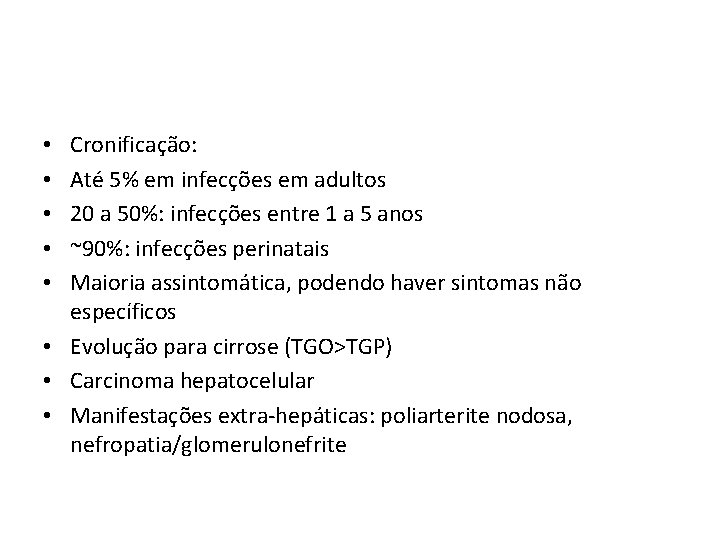 • Cronificação:
• Até 5% em infecções em adultos
• 20 a 50%: infecções entre 1 a 5 anos
• ~90%: infecções perinatais
• Maioria assintomática, podendo haver sintomas não específicos
• Evolução para cirrose (TGO>TGP)
• Carcinoma hepatocelular
• Manifestações extra-hepáticas: poliarterite nodosa, nefropatia/glomerulonefrite